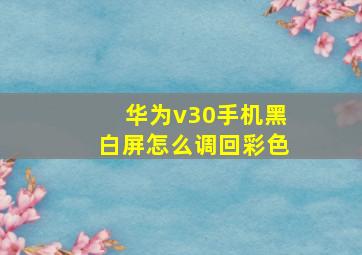 华为v30手机黑白屏怎么调回彩色